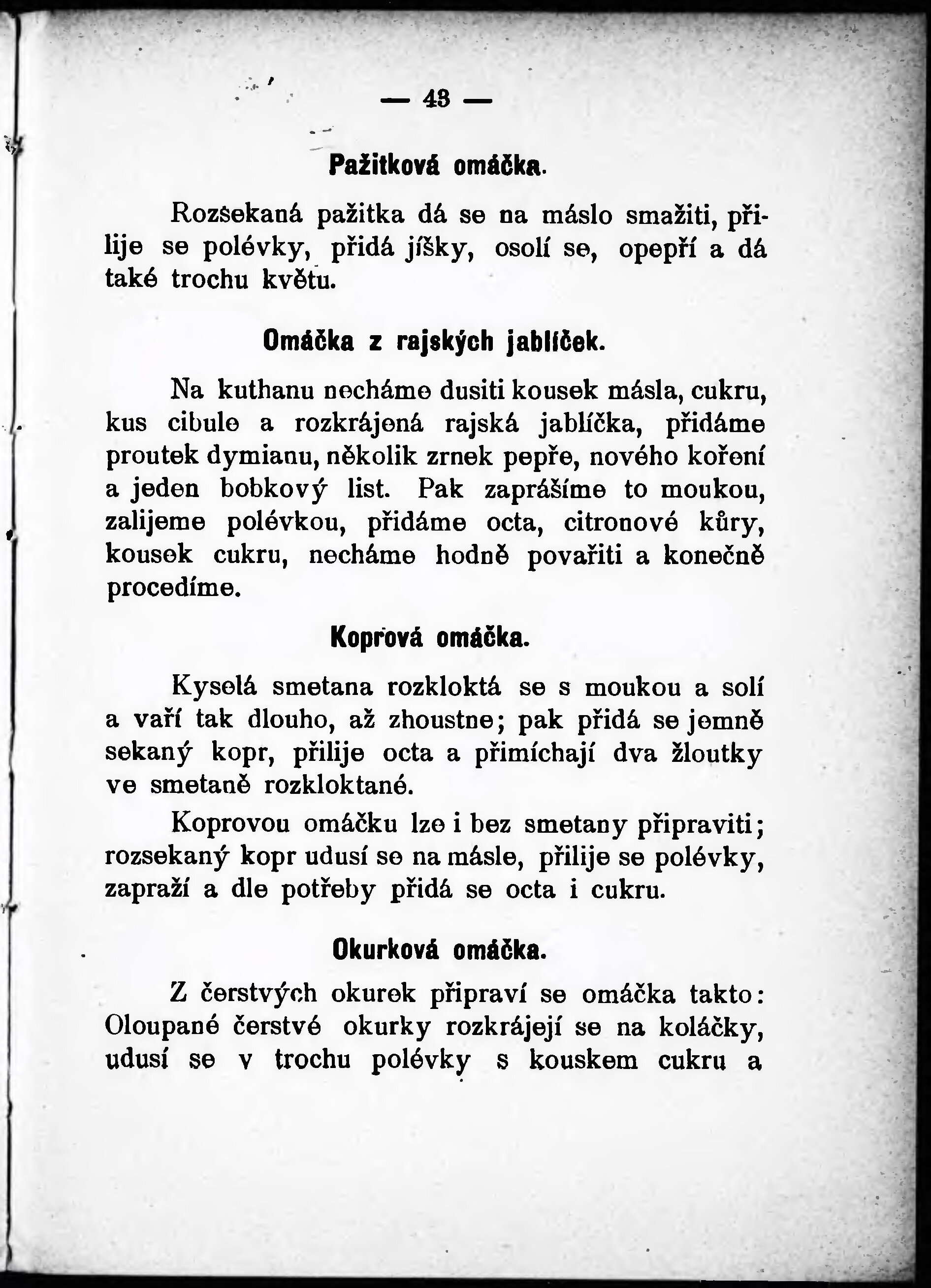 — 43 —

Pažitková omáčka.

Rozsekaná pažitka dá se na máslo smažiti, přilije se polévky, přidá jíšky, osolí se, opepří a dá také trochu květu.

Omáčka z rajských jablíček.

Na kuthanu necháme dusiti kousek másla, cukru, kus cibule a rozkrájená rajská jablíčka, přidáme proutek dymianu, několik zrnek pepře, nového koření a jeden bobkový list. Pak zaprášíme to moukou, zalijeme polévkou, přidáme octa, citronové kůry, kousek cukru, necháme hodně povařiti a konečně procedíme.

Koprová omáčka.

Kyselá smetana rozkloktá se s moukou a solí a vaří tak dlouho, až zhoustne; pak přidá se jemně sekaný kopr, přilije octa a přimíchají dva žloutky ve smetaně rozkloktané.

Koprovou omáčku lze i bez smetany připraviti; rozsekaný kopr udusí se na másle, přilije se polévky, zapraží a dle potřeby přidá se octa i cukru.

Okurková omáčka.

Z čerstvých okurek připraví se omáčka takto: Oloupané čerstvé okurky rozkrájejí se na koláčky, udusí se v trochu polévky s kouskem cukru a